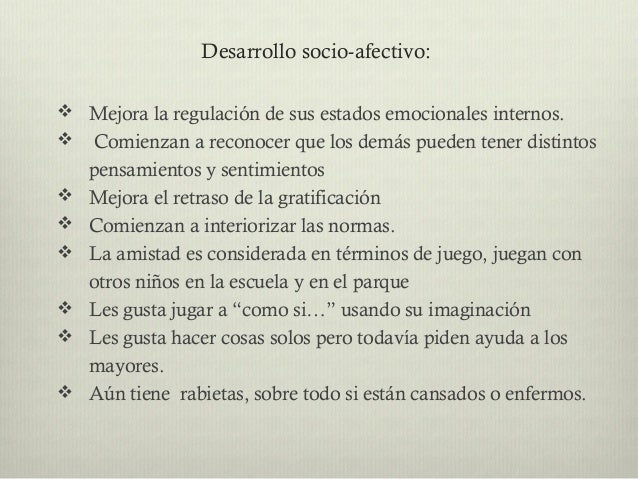 Desarrollo socio-afectivo:

❖ Mejora la regulación de sus estados emocionales internos.
❖ Comienzan a reconocer que los demás pueden tener distintos pensamientos y sentimientos
❖ Mejora el retraso de la gratificación
❖ Comienzan a interiorizar las normas.
❖ La amistad es considerada en términos de juego, juegan con otros niños en la escuela y en el parque
❖ Les gusta jugar a “como si…” usando su imaginación
❖ Les gusta hacer cosas solos pero todavía piden ayuda a los mayores.
❖ Aún tiene rabietas, sobre todo si están cansados o enfermos.